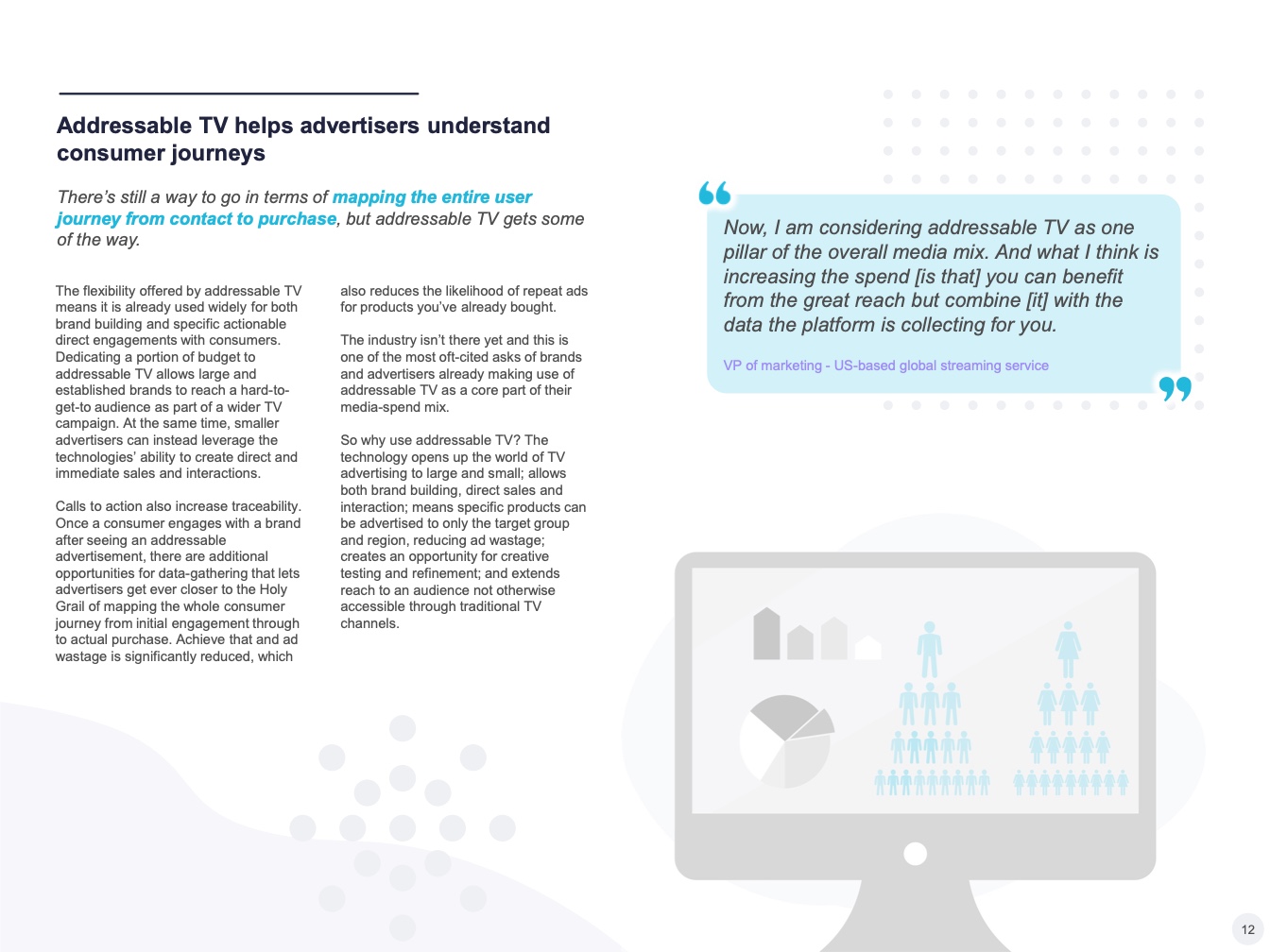 Addressable TV helps advertisers understand consumer journeys

There's still a way to go in terms of mapping the entire user journey from contact to purchase, but addressable TV gets some of the way.

The flexibility offered by addressable TV means it is already used widely for both brand building and specific actionable direct engagements with consumers. Dedicating a portion of budget to addressable TV allows large and established brands to reach a hard-to-get-to audience as part of a wider TV campaign. At the same time, smaller advertisers can instead leverage the technologies' ability to create direct and immediate sales and interactions.

Calls to action also increase traceability. Once a consumer engages with a brand after seeing an addressable advertisement, there are additional opportunities for data-gathering that lets advertisers get ever closer to the Holy Grail of mapping the whole consumer journey from initial engagement through to actual purchase. Achieve that and ad wastage is significantly reduced, which also reduces the likelihood of repeat ads for products you've already bought.

The industry isn't there yet and this is one of the most oft-cited asks of brands and advertisers already making use of addressable TV as a core part of their media-spend mix.

So why use addressable TV? The technology opens up the world of TV advertising to large and small; allows both brand building, direct sales and interaction; means specific products can be advertised to only the target group and region, reducing ad wastage; creates an opportunity for creative testing and refinement; and extends reach to an audience not otherwise accessible through traditional TV channels.

Now, I am considering addressable TV as one pillar of the overall media mix. And what I think is increasing the spend [is that] you can benefit from the great reach but combine [it] with the data the platform is collecting for you.

VP of marketing - US-based global streaming service

12